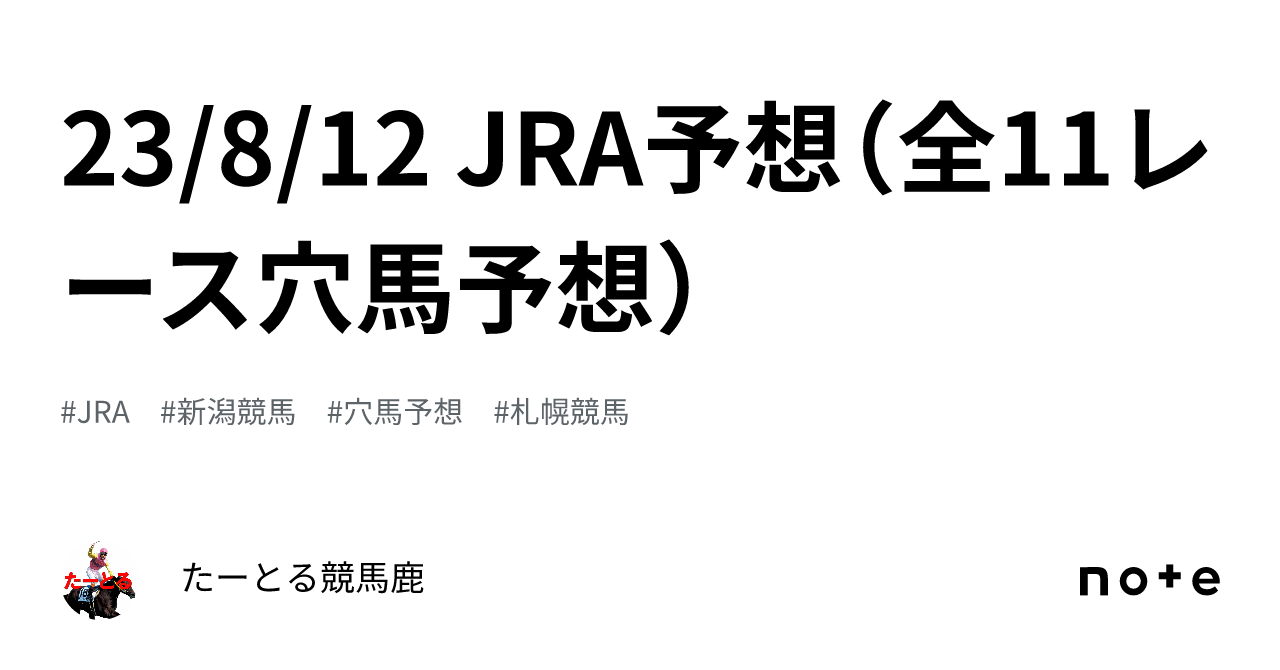 23/8/12 JRA予想（全11レース穴馬予想）

#JRA　#新潟競馬　#穴馬予想　#札幌競馬

たーとる

たーとる競馬鹿

note